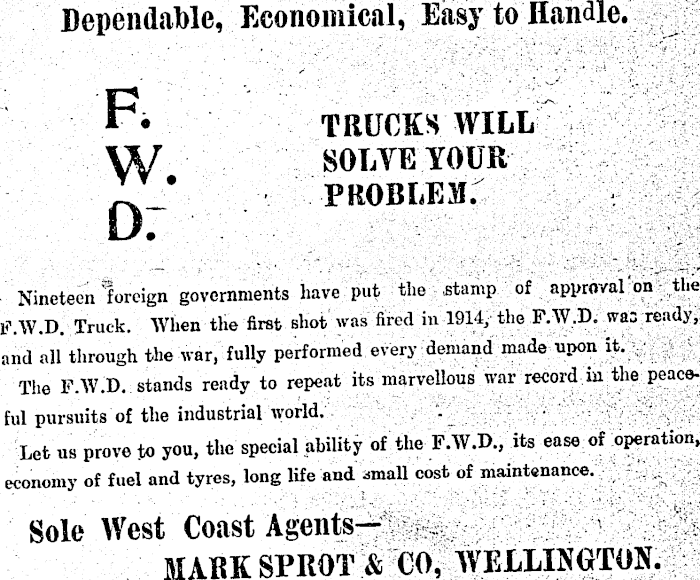 Dependable, Economical, Easy to Handle.

F.
W.
D.

TRUCKS WILL SOLVE YOUR PROBLEM.

Nineteen foreign governments have put the stamp of approval on the F.W.D. Truck. When the first shot was fired in 1914, the F.W.D. was ready, and all through the war, fully performed every demand made upon it.

The F.W.D. stands ready to repeat its marvellous war record in the peaceful pursuits of the industrial world.

Let us prove to you, the special ability of the F.W.D., its ease of operation, economy of fuel and tyres, long life and small cost of maintenance.

Sole West Coast Agents—
MARK SPROT & CO, WELLINGTON.